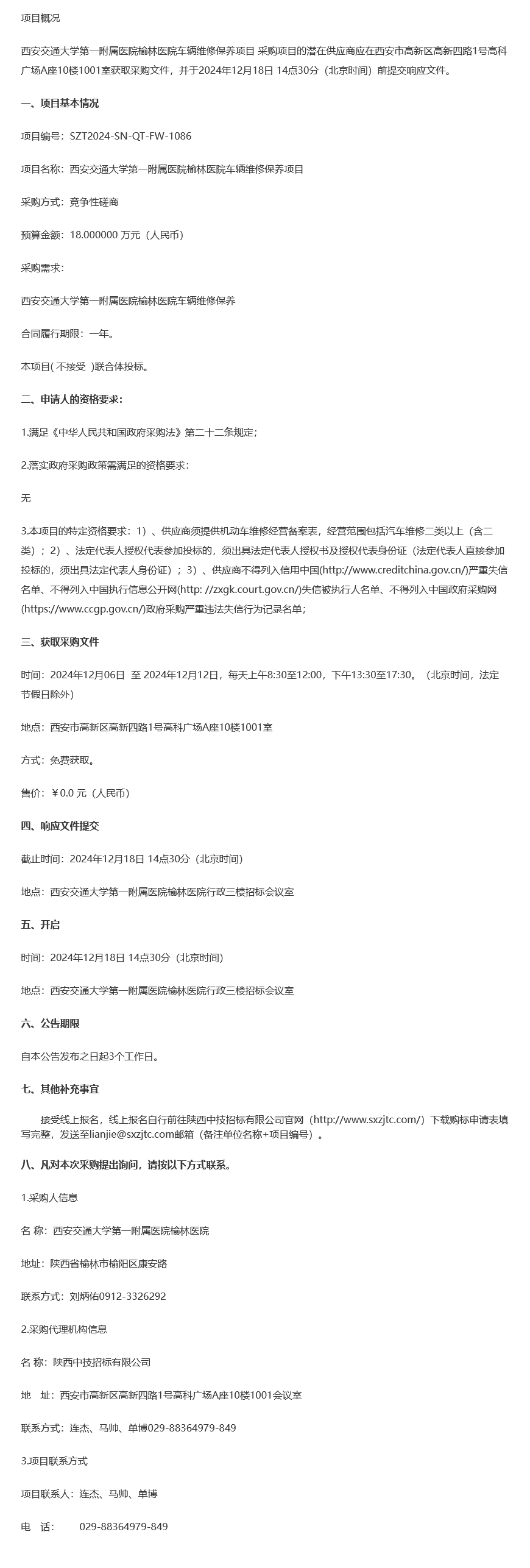 项目概况

西安交通大学第一附属医院榆林医院车辆维修保养项目 采购项目的潜在供应商应在西安市高新区高新四路1号高科广场A座10楼1001室获取采购文件，并于2024年12月18日 14点30分（北京时间）前提交响应文件。

一、项目基本情况

项目编号：SZT2024-SN-QT-FW-1086

项目名称：西安交通大学第一附属医院榆林医院车辆维修保养项目

采购方式：竞争性磋商

预算金额：18.000000 万元（人民币）

采购需求：

西安交通大学第一附属医院榆林医院车辆维修保养

合同履行期限：一年。

本项目( 不接受 )联合体投标。

二、申请人的资格要求：

1.满足《中华人民共和国政府采购法》第二十二条规定；

2.落实政府采购政策需满足的资格要求：

无

3.本项目的特定资格要求：1）、供应商须提供机动车维修经营备案表，经营范围包括汽车维修二类以上（含二类）；2）、法定代表人授权代表参加投标的，须出具法定代表人授权书及授权代表身份证（法定代表人直接参加投标的，须出具法定代表人身份证）；3）、供应商不得列入信用中国(http://www.creditchina.gov.cn/)严重失信名单、不得列入中国执行信息公开网(http: //zxgk.court.gov.cn/)失信被执行人名单、不得列入中国政府采购网(https://www.ccgp.gov.cn/)政府采购严重违法失信行为记录名单；

三、获取采购文件

时间：2024年12月06日 至 2024年12月12日，每天上午8:30至12:00，下午13:30至17:30。（北京时间，法定节假日除外)

地点：西安市高新区高新四路1号高科广场A座10楼1001室

方式：免费获取。

售价：￥0.0 元（人民币）

四、响应文件提交

截止时间：2024年12月18日 14点30分（北京时间）

地点：西安交通大学第一附属医院榆林医院行政三楼招标会议室

五、开启

时间：2024年12月18日 14点30分（北京时间）

地点：西安交通大学第一附属医院榆林医院行政三楼招标会议室

六、公告期限

自本公告发布之日起3个工作日。

七、其他补充事宜

接受线上报名，线上报名自行前往陕西中技招标有限公司官网（http://www.sxzjtc.com/）下载购标申请表填写完整，发送至lianjie@sxzjtc.com邮箱（备注单位名称+项目编号）。

八、凡对本次采购提出询问，请按以下方式联系。

1.采购人信息

名 称：西安交通大学第一附属医院榆林医院

地址：陕西省榆林市榆阳区康安路

联系方式：刘炳佑0912-3326292

2.采购代理机构信息

名 称：陕西中技招标有限公司

地 址：西安市高新区高新四路1号高科广场A座10楼1001会议室

联系方式：连杰、马帅、单博029-88364979-849

3.项目联系方式

项目联系人：连杰、马帅、单博

电 话： 029-88364979-849